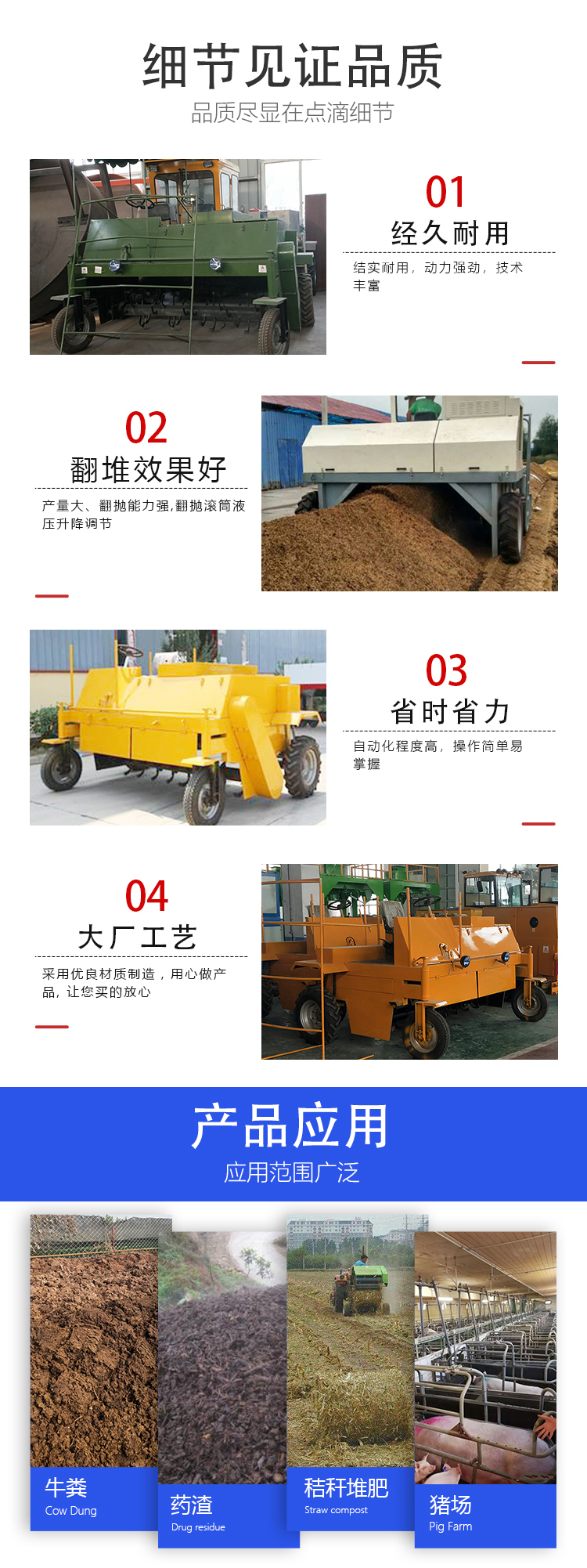 细节见证品质

品质尽显在点滴细节

01

经久耐用

结实耐用，动力强劲，技术丰富

02

翻堆效果好

产量大、翻抛能力强,翻抛滚筒液压升降调节

03

省时省力

自动化程度高，操作简单易掌握

04

大厂工艺

采用优良材质制造，用心做产品，让您买的放心

产品应用

应用范围广泛

牛粪
Cow Dung

药渣
Drug residue

秸秆堆肥
Straw compost

猪场
Pig Farm